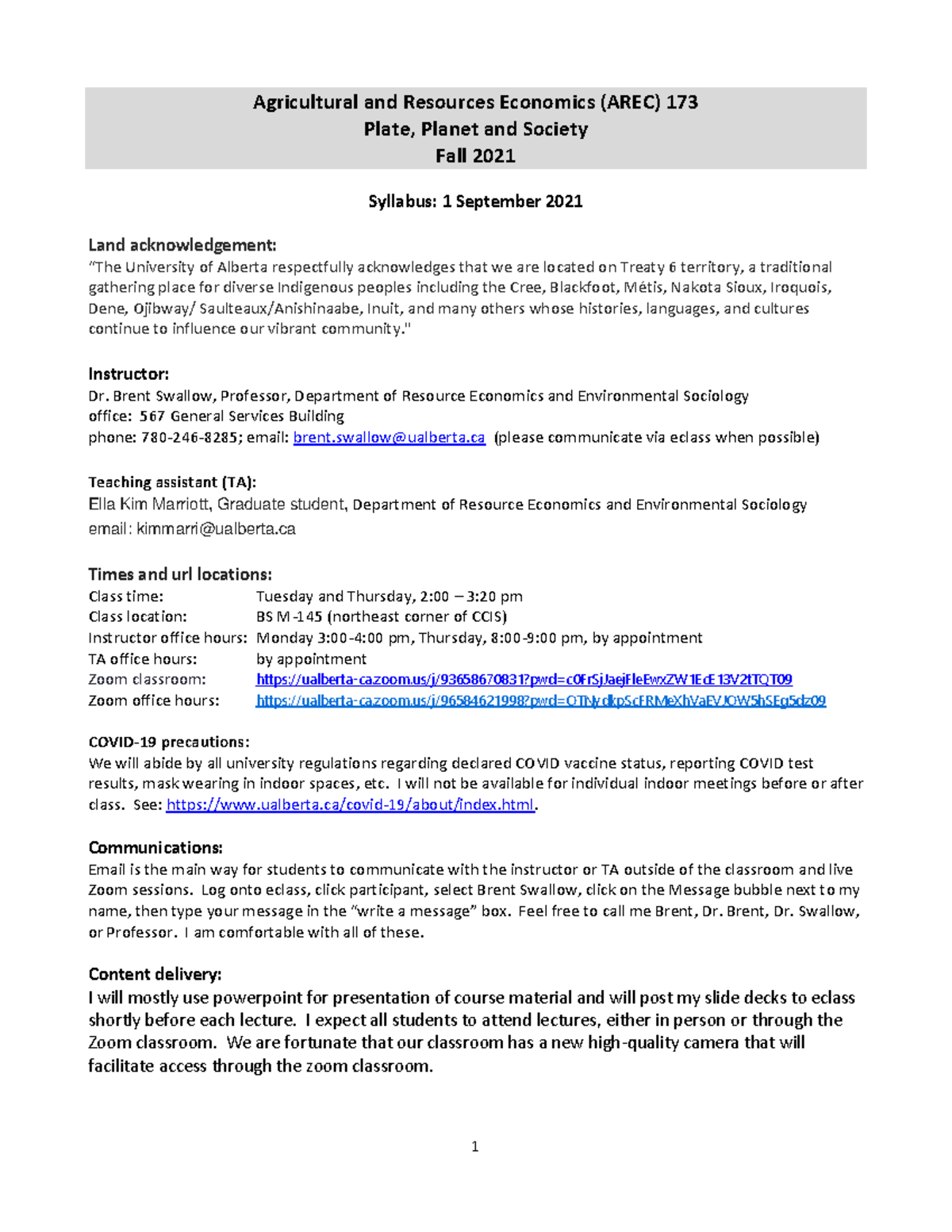 Agricultural and Resources Economics (AREC) 173
Plate, Planet and Society
Fall 2021

Syllabus: 1 September 2021

Land acknowledgement:
"The University of Alberta respectfully acknowledges that we are located on Treaty 6 territory, a traditional gathering place for diverse Indigenous peoples including the Cree, Blackfoot, Métis, Nakota Sioux, Iroquois, Dene, Ojibway/ Saulteaux/Anishinaabe, Inuit, and many others whose histories, languages, and cultures continue to influence our vibrant community."

Instructor:
Dr. Brent Swallow, Professor, Department of Resource Economics and Environmental Sociology
office: 567 General Services Building
phone: 780-246-8285; email: brent.swallow@ualberta.ca (please communicate via eclass when possible)

Teaching assistant (TA):
Ella Kim Marriott, Graduate student, Department of Resource Economics and Environmental Sociology
email: kimmarri@ualberta.ca

Times and url locations:

| | |
|---|---|
| Class time: | Tuesday and Thursday, 2:00 – 3:20 pm |
| Class location: | BS M-145 (northeast corner of CCIS) |
| Instructor office hours: | Monday 3:00-4:00 pm, Thursday, 8:00-9:00 pm, by appointment |
| TA office hours: | by appointment |
| Zoom classroom: | https://ualberta-ca.zoom.us/j/93658670831?pwd=c0FrSjJaejFleEwxZW1EcE13V2tTQT09 |
| Zoom office hours: | https://ualberta-ca.zoom.us/j/96584621998?pwd=OTNydkpScFRMeXhVaEVJOW5hSEg5dz09 |

COVID-19 precautions:
We will abide by all university regulations regarding declared COVID vaccine status, reporting COVID test results, mask wearing in indoor spaces, etc. I will not be available for individual indoor meetings before or after class. See: https://www.ualberta.ca/covid-19/about/index.html.

Communications:
Email is the main way for students to communicate with the instructor or TA outside of the classroom and live Zoom sessions. Log onto eclass, click participant, select Brent Swallow, click on the Message bubble next to my name, then type your message in the "write a message" box. Feel free to call me Brent, Dr. Brent, Dr. Swallow, or Professor. I am comfortable with all of these.

Content delivery:
I will mostly use powerpoint for presentation of course material and will post my slide decks to eclass shortly before each lecture. I expect all students to attend lectures, either in person or through the Zoom classroom. We are fortunate that our classroom has a new high-quality camera that will facilitate access through the zoom classroom.

1